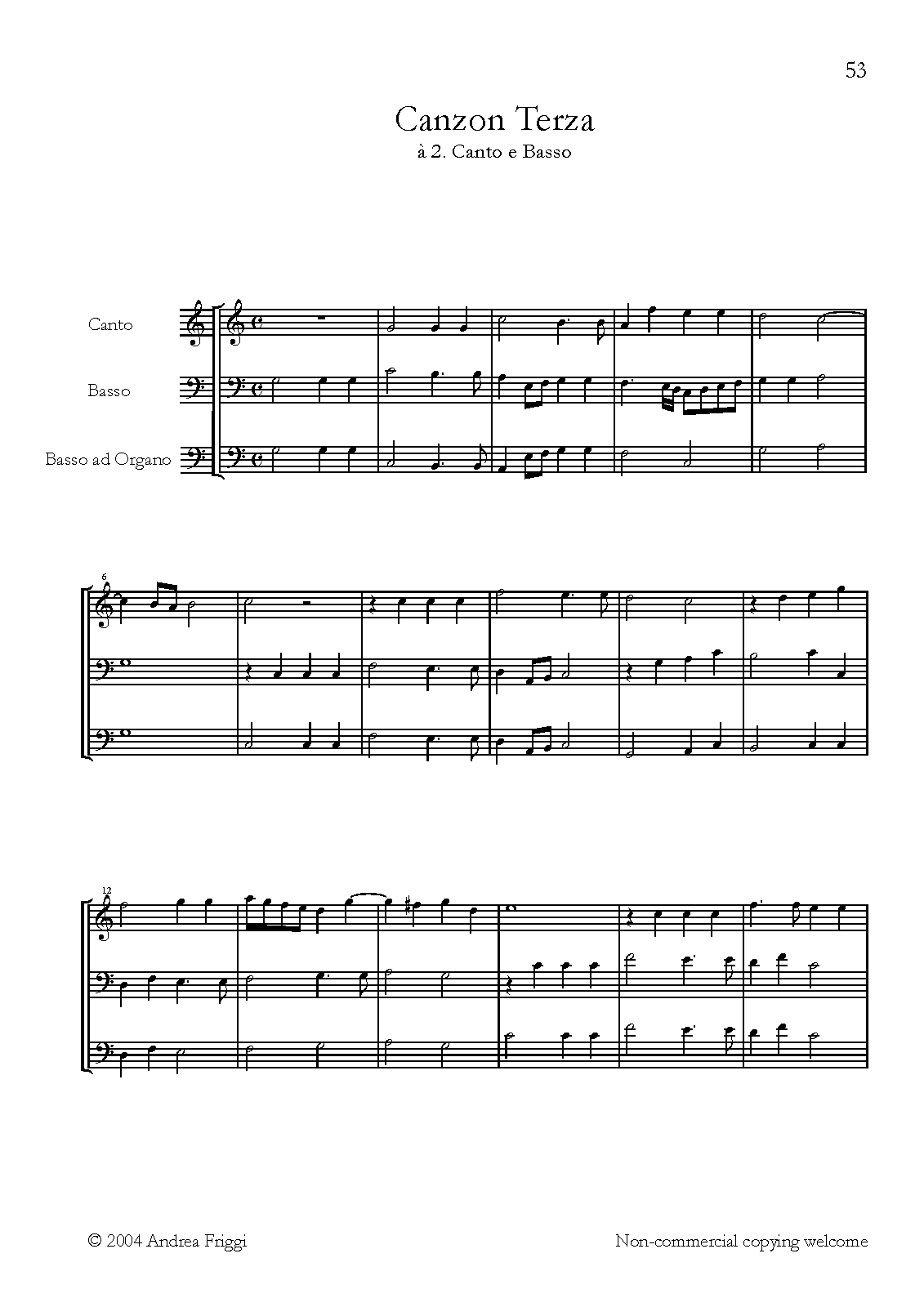 53

Canzon Terza

à 2. Canto e Basso

Canto

Basso

Basso ad Organo

6

12

© 2004 Andrea Friggi

Non-commercial copying welcome